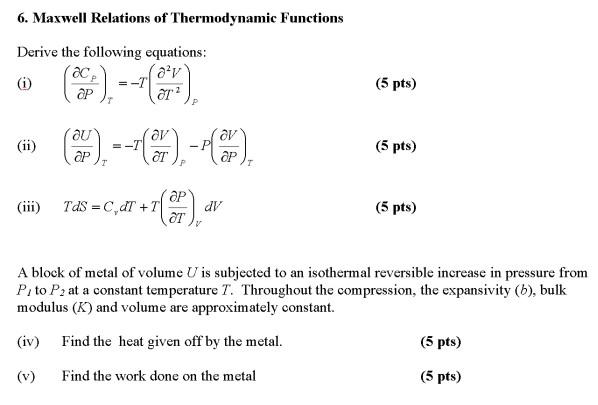 6. Maxwell Relations of Thermodynamic Functions

Derive the following equations:

(i) $\left(\frac{\partial C_P}{\partial P}\right)_T = -T\left(\frac{\partial^2 V}{\partial T^2}\right)_P$ (5 pts)

(ii) $\left(\frac{\partial U}{\partial P}\right)_T = -T\left(\frac{\partial V}{\partial T}\right)_P - P\left(\frac{\partial V}{\partial P}\right)_T$ (5 pts)

(iii) $TdS = C_v dT + T\left(\frac{\partial P}{\partial T}\right)_V dV$ (5 pts)

A block of metal of volume $U$ is subjected to an isothermal reversible increase in pressure from $P_1$ to $P_2$ at a constant temperature $T$. Throughout the compression, the expansivity ($b$), bulk modulus ($K$) and volume are approximately constant.

(iv) Find the heat given off by the metal. (5 pts)

(v) Find the work done on the metal (5 pts)